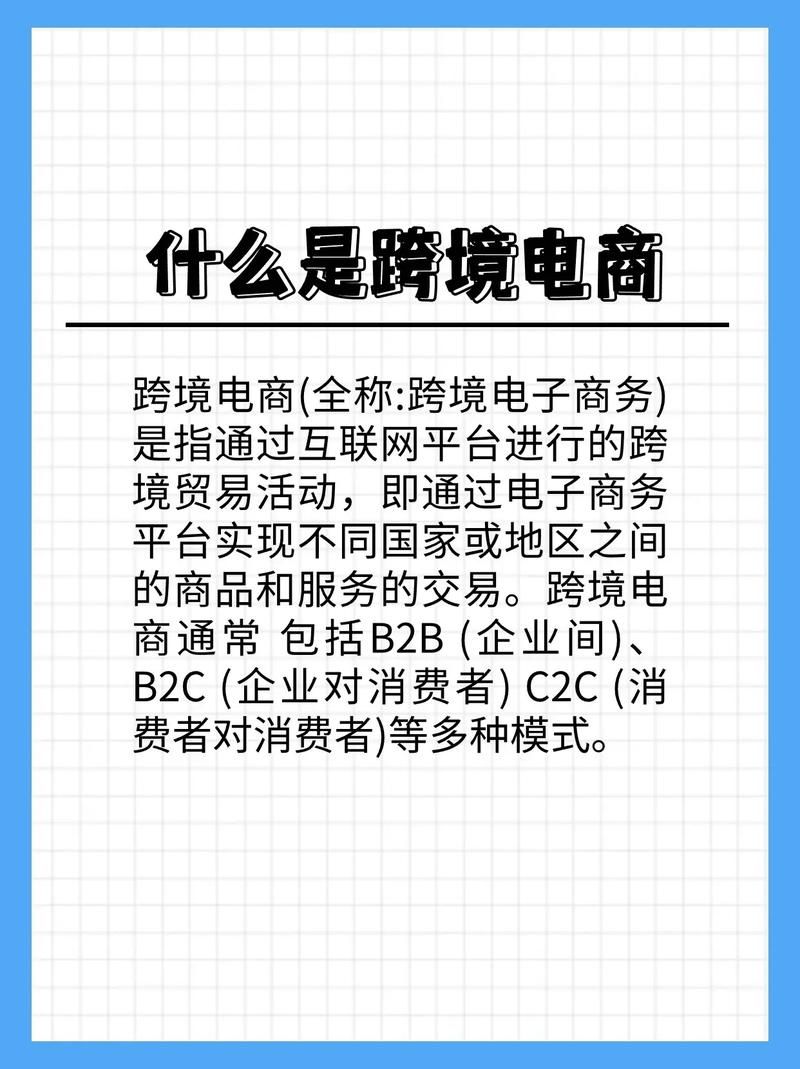 什么是跨境电商

跨境电商(全称:跨境电子商务)是指通过互联网平台进行的跨境贸易活动，即通过电子商务平台实现不同国家或地区之间的商品和服务的交易。跨境电商通常 包括B2B (企业间)、B2C (企业对消费者) C2C (消费者对消费者)等多种模式。